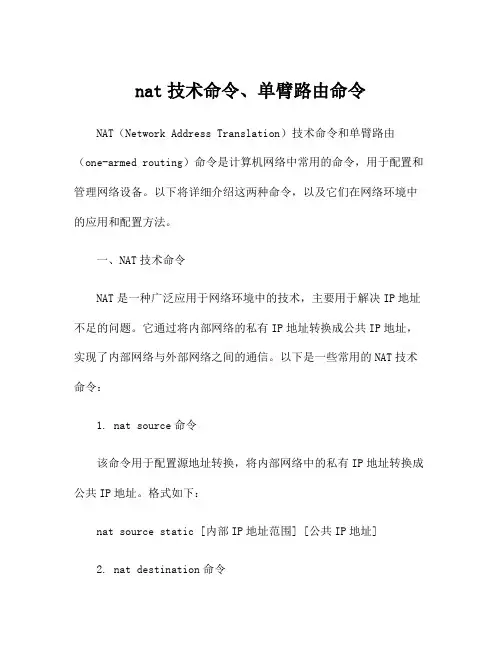 nat 技术命令、单臂路由命令

NAT（Network Address Translation）技术命令和单臂路由（one-armed routing）命令是计算机网络中常用的命令，用于配置和管理网络设备。以下将详细介绍这两种命令，以及它们在网络环境中的应用和配置方法。

一、NAT 技术命令

NAT 是一种广泛应用于网络环境中的技术，主要用于解决 IP 地址不足的问题。它通过将内部网络的私有 IP 地址转换成公共 IP 地址，实现了内部网络与外部网络之间的通信。以下是一些常用的 NAT 技术命令：

1. nat source 命令

该命令用于配置源地址转换，将内部网络中的私有 IP 地址转换成公共 IP 地址。格式如下：

nat source static [内部 IP 地址范围] [公共 IP 地址]

2. nat destination 命令